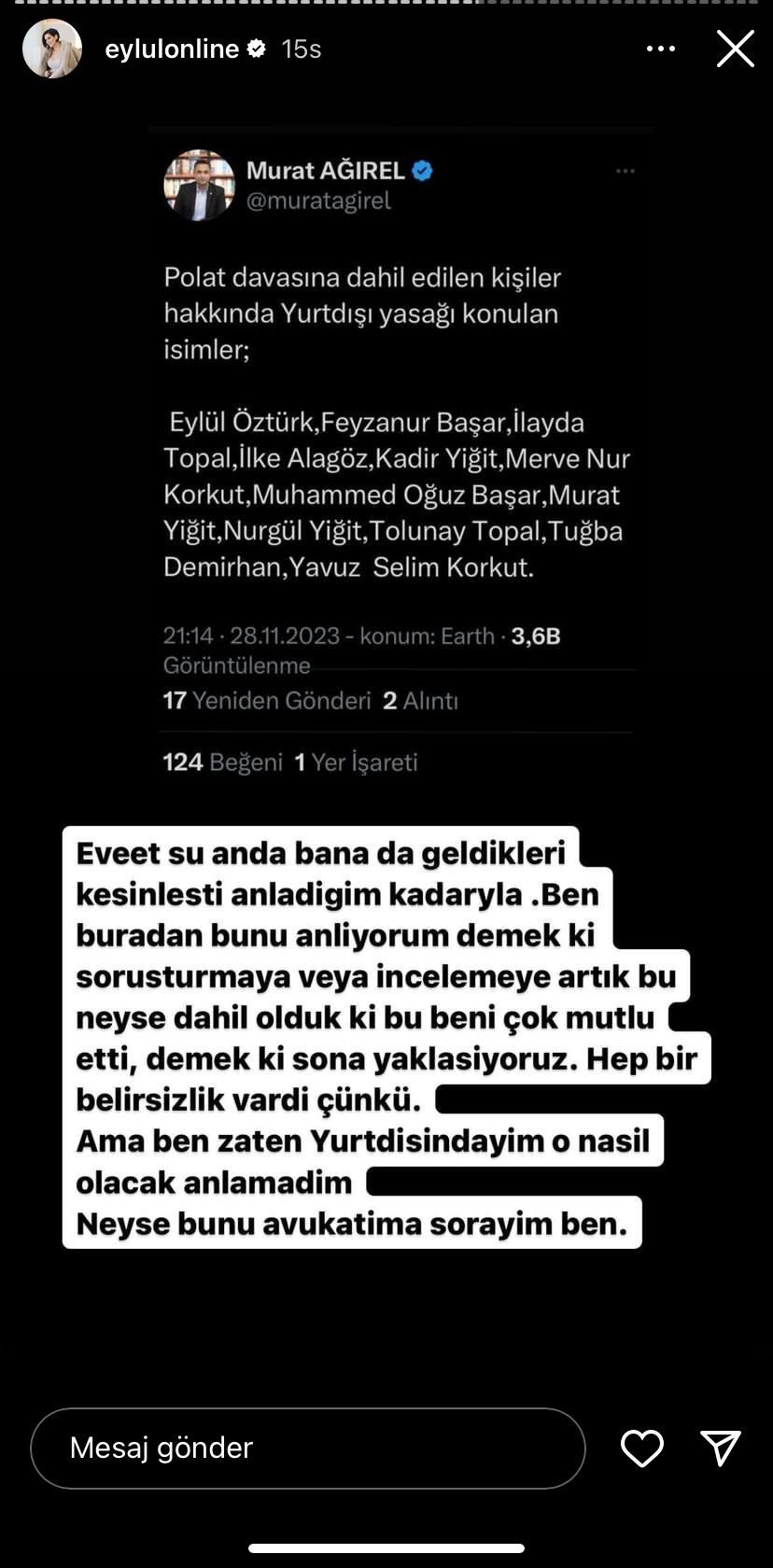 eylulonline 15s

Murat AĞIREL
@muratagirel

Polat davasına dahil edilen kişiler hakkında Yurtdışı yasağı konulan isimler;

Eylül Öztürk,Feyzanur Başar,İlayda Topal,İlke Alagöz,Kadir Yiğit,Merve Nur Korkut,Muhammed Oğuz Başar,Murat Yiğit,Nurgül Yiğit,Tolunay Topal,Tuğba Demirhan,Yavuz Selim Korkut.

21:14 · 28.11.2023 - konum: Earth · 3,6B Görüntülenme

17 Yeniden Gönderi 2 Alıntı

124 Beğeni 1 Yer İşareti

Eveet su anda bana da geldikleri kesinlesti anladigim kadaryla .Ben buradan bunu anliyorum demek ki sorusturmaya veya incelemeye artık bu neyse dahil olduk ki bu beni çok mutlu etti, demek ki sona yaklasiyoruz. Hep bir belirsizlik vardi çünkü.
Ama ben zaten Yurtdisindayim o nasil olacak anlamadim
Neyse bunu avukatima sorayim ben.

Mesaj gönder